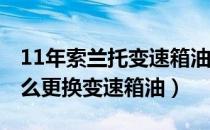 11年索兰托变速箱油
么更换变速箱油）